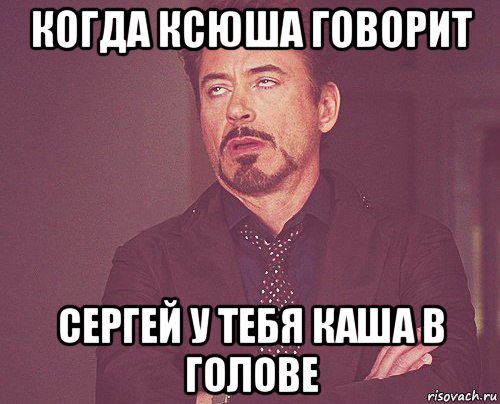 КОГДА КСЮША ГОВОРИТ

СЕРГЕЙ У ТЕБЯ КАША В ГОЛОВЕ

risovach.ru